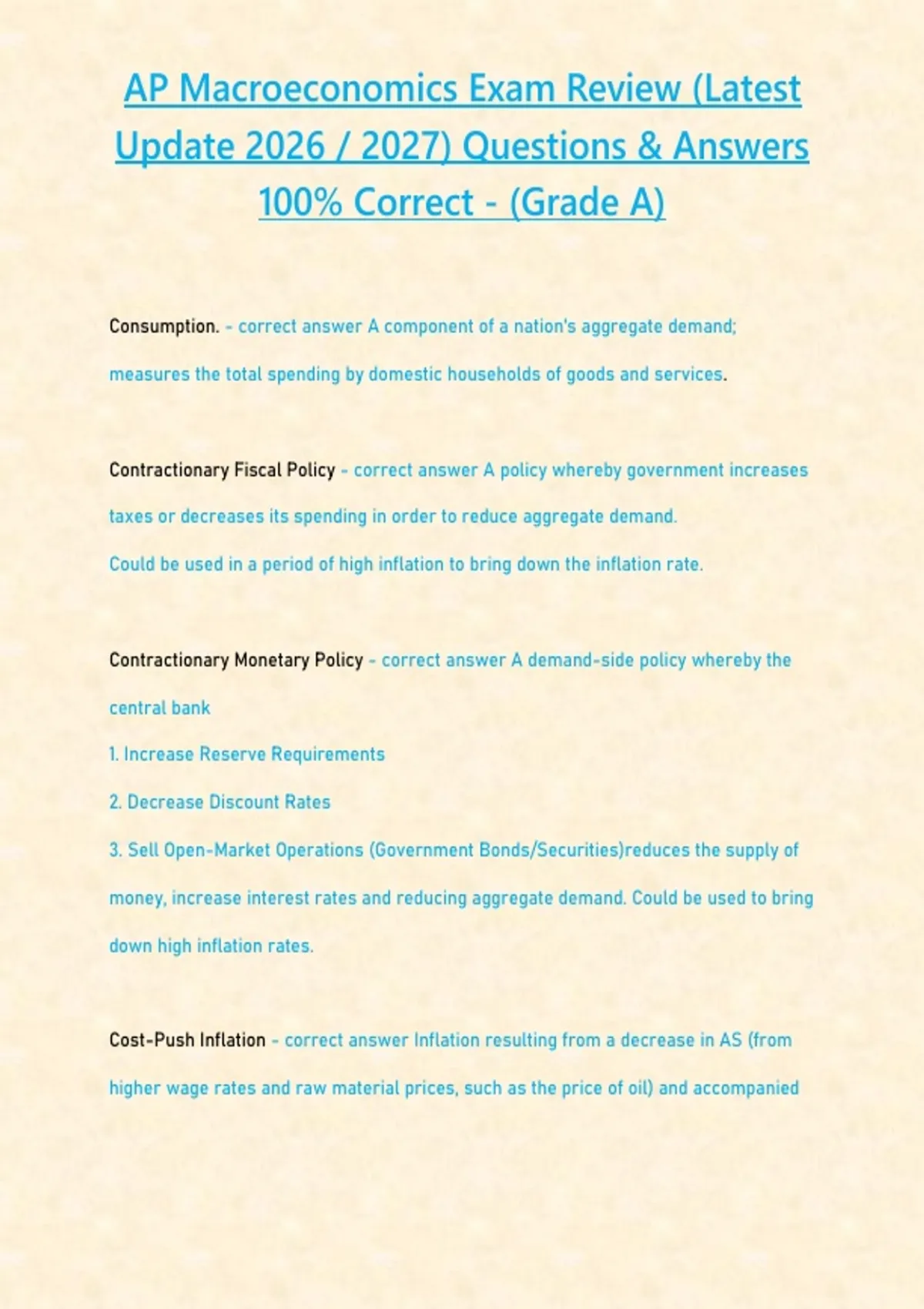 AP Macroeconomics Exam Review (Latest Update 2026 / 2027) Questions & Answers 100% Correct - (Grade A)

Consumption. - correct answer A component of a nation's aggregate demand; measures the total spending by domestic households of goods and services.

Contractionary Fiscal Policy - correct answer A policy whereby government increases taxes or decreases its spending in order to reduce aggregate demand.
Could be used in a period of high inflation to bring down the inflation rate.

Contractionary Monetary Policy - correct answer A demand-side policy whereby the central bank
1. Increase Reserve Requirements
2. Decrease Discount Rates
3. Sell Open-Market Operations (Government Bonds/Securities)reduces the supply of money, increase interest rates and reducing aggregate demand. Could be used to bring down high inflation rates.

Cost-Push Inflation - correct answer Inflation resulting from a decrease in AS (from higher wage rates and raw material prices, such as the price of oil) and accompanied